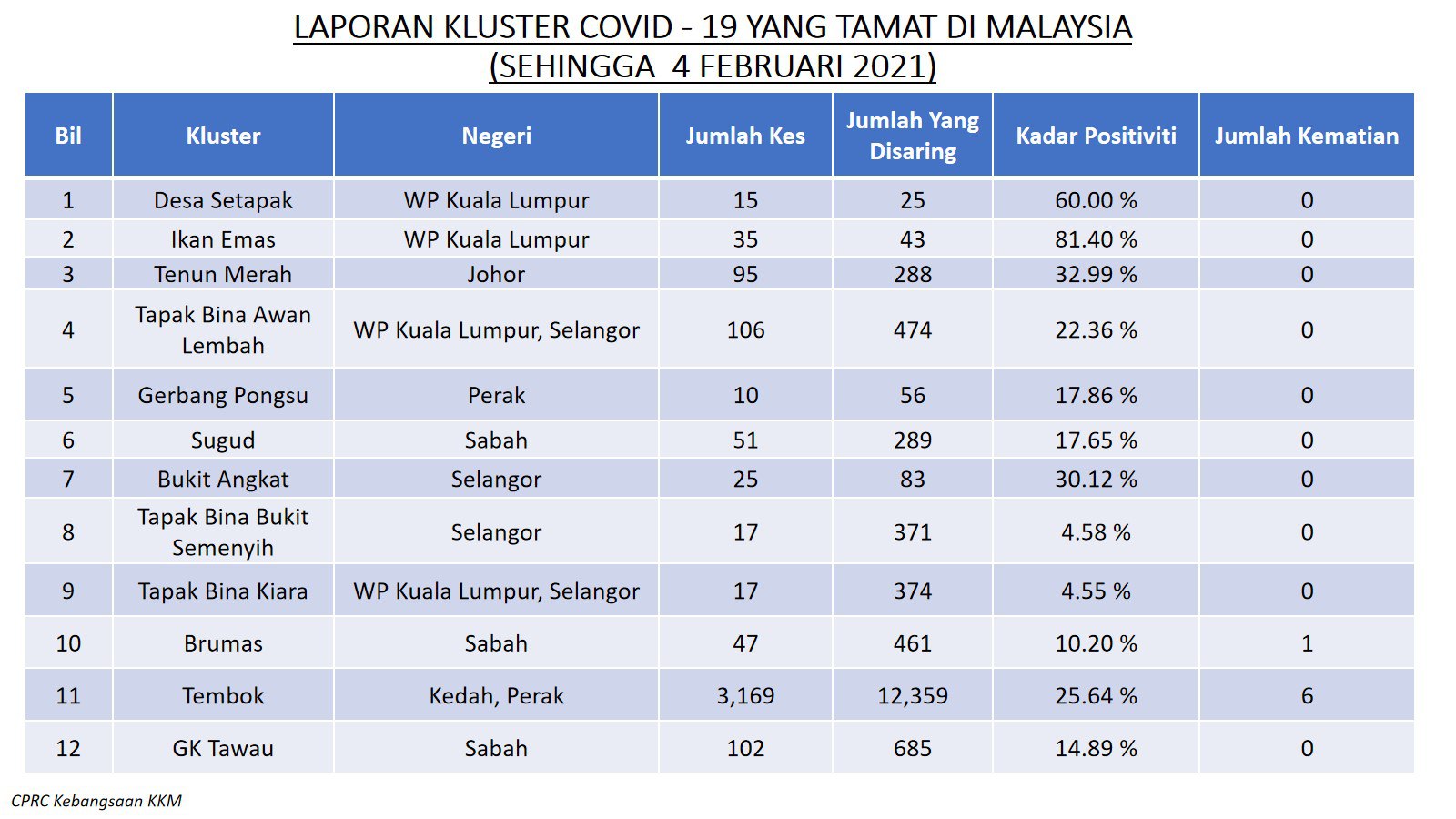 LAPORAN KLUSTER COVID - 19 YANG TAMAT DI MALAYSIA
(SEHINGGA 4 FEBRUARI 2021)

| Bil | Kluster | Negeri | Jumlah Kes | Jumlah Yang Disaring | Kadar Positiviti | Jumlah Kematian |
|---|---|---|---|---|---|---|
| 1 | Desa Setapak | WP Kuala Lumpur | 15 | 25 | 60.00 % | 0 |
| 2 | Ikan Emas | WP Kuala Lumpur | 35 | 43 | 81.40 % | 0 |
| 3 | Tenun Merah | Johor | 95 | 288 | 32.99 % | 0 |
| 4 | Tapak Bina Awan Lembah | WP Kuala Lumpur, Selangor | 106 | 474 | 22.36 % | 0 |
| 5 | Gerbang Pongsu | Perak | 10 | 56 | 17.86 % | 0 |
| 6 | Sugud | Sabah | 51 | 289 | 17.65 % | 0 |
| 7 | Bukit Angkat | Selangor | 25 | 83 | 30.12 % | 0 |
| 8 | Tapak Bina Bukit Semenyih | Selangor | 17 | 371 | 4.58 % | 0 |
| 9 | Tapak Bina Kiara | WP Kuala Lumpur, Selangor | 17 | 374 | 4.55 % | 0 |
| 10 | Brumas | Sabah | 47 | 461 | 10.20 % | 1 |
| 11 | Tembok | Kedah, Perak | 3,169 | 12,359 | 25.64 % | 6 |
| 12 | GK Tawau | Sabah | 102 | 685 | 14.89 % | 0 |

CPRC Kebangsaan KKM